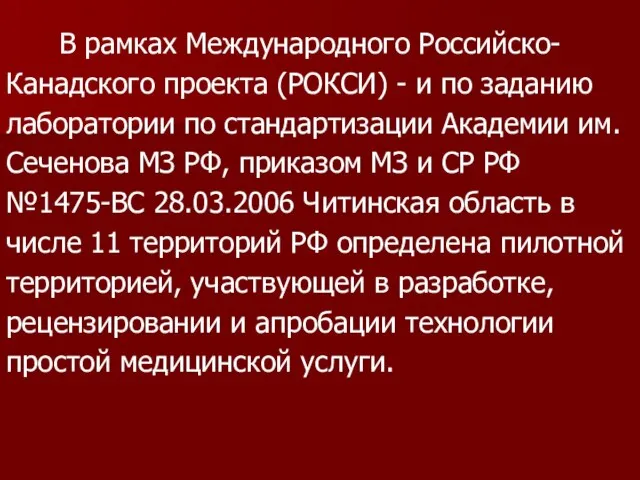 В рамках Международного Российско-Канадского проекта (РОКСИ) - и по заданию лаборатории по стандартизации Академии им. Сеченова МЗ РФ, приказом МЗ и СР РФ №1475-ВС 28.03.2006 Читинская область в числе 11 территорий РФ определена пилотной территорией, участвующей в разработке, рецензировании и апробации технологии простой медицинской услуги.